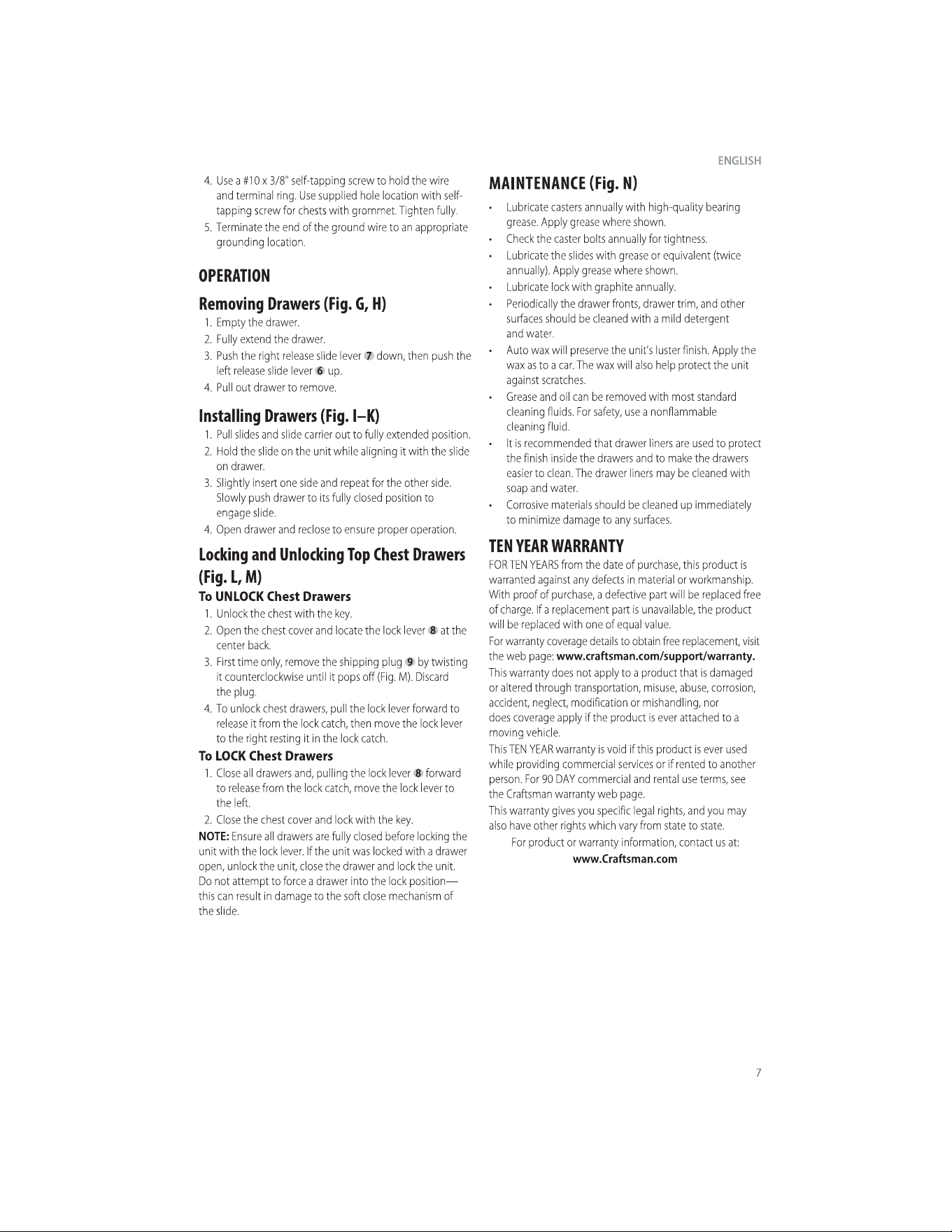 ENGLISH

4. Use a #10 x 3/8" self-tapping screw to hold the wire and terminal ring. Use supplied hole location with self-tapping screw for chests with grommet. Tighten fully.
5. Terminate the end of the ground wire to an appropriate grounding location.

OPERATION

Removing Drawers (Fig. G, H)

1. Empty the drawer.
2. Fully extend the drawer.
3. Push the right release slide lever 7 down, then push the left release slide lever 6 up.
4. Pull out drawer to remove.

Installing Drawers (Fig. I–K)

1. Pull slides and slide carrier out to fully extended position.
2. Hold the slide on the unit while aligning it with the slide on drawer.
3. Slightly insert one side and repeat for the other side. Slowly push drawer to its fully closed position to engage slide.
4. Open drawer and reclose to ensure proper operation.

Locking and Unlocking Top Chest Drawers (Fig. L, M)

To UNLOCK Chest Drawers

1. Unlock the chest with the key.
2. Open the chest cover and locate the lock lever 8 at the center back.
3. First time only, remove the shipping plug 9 by twisting it counterclockwise until it pops off (Fig. M). Discard the plug.
4. To unlock chest drawers, pull the lock lever forward to release it from the lock catch, then move the lock lever to the right resting it in the lock catch.

To LOCK Chest Drawers

1. Close all drawers and, pulling the lock lever 8 forward to release from the lock catch, move the lock lever to the left.
2. Close the chest cover and lock with the key.

NOTE: Ensure all drawers are fully closed before locking the unit with the lock lever. If the unit was locked with a drawer open, unlock the unit, close the drawer and lock the unit. Do not attempt to force a drawer into the lock position—this can result in damage to the soft close mechanism of the slide.

MAINTENANCE (Fig. N)

• Lubricate casters annually with high-quality bearing grease. Apply grease where shown.
• Check the caster bolts annually for tightness.
• Lubricate the slides with grease or equivalent (twice annually). Apply grease where shown.
• Lubricate lock with graphite annually.
• Periodically the drawer fronts, drawer trim, and other surfaces should be cleaned with a mild detergent and water.
• Auto wax will preserve the unit's luster finish. Apply the wax as to a car. The wax will also help protect the unit against scratches.
• Grease and oil can be removed with most standard cleaning fluids. For safety, use a nonflammable cleaning fluid.
• It is recommended that drawer liners are used to protect the finish inside the drawers and to make the drawers easier to clean. The drawer liners may be cleaned with soap and water.
• Corrosive materials should be cleaned up immediately to minimize damage to any surfaces.

TEN YEAR WARRANTY

FOR TEN YEARS from the date of purchase, this product is warranted against any defects in material or workmanship. With proof of purchase, a defective part will be replaced free of charge. If a replacement part is unavailable, the product will be replaced with one of equal value.

For warranty coverage details to obtain free replacement, visit the web page: www.craftsman.com/support/warranty.

This warranty does not apply to a product that is damaged or altered through transportation, misuse, abuse, corrosion, accident, neglect, modification or mishandling, nor does coverage apply if the product is ever attached to a moving vehicle.

This TEN YEAR warranty is void if this product is ever used while providing commercial services or if rented to another person. For 90 DAY commercial and rental use terms, see the Craftsman warranty web page.

This warranty gives you specific legal rights, and you may also have other rights which vary from state to state.

For product or warranty information, contact us at:
www.Craftsman.com

7